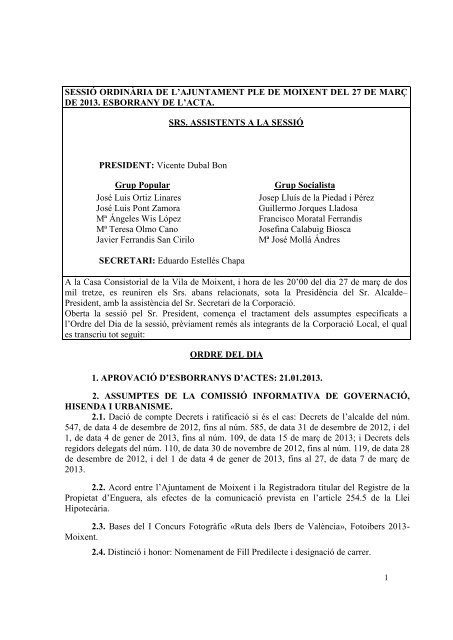 SESSIÓ ORDINÀRIA DE L'AJUNTAMENT PLE DE MOIXENT DEL 27 DE MARÇ DE 2013. ESBORRANY DE L'ACTA.

SRS. ASSISTENTS A LA SESSIÓ

PRESIDENT: Vicente Dubal Bon

Grup Popular
José Luis Ortiz Linares
José Luis Pont Zamora
Mª Ángeles Wis López
Mª Teresa Olmo Cano
Javier Ferrandis San Cirilo

Grup Socialista
Josep Lluís de la Piedad i Pérez
Guillermo Jorques Lladosa
Francisco Moratal Ferrandis
Josefina Calabuig Biosca
Mª José Mollá Andres

SECRETARI: Eduardo Estellés Chapa

A la Casa Consistorial de la Vila de Moixent, i hora de les 20'00 del dia 27 de març de dos mil tretze, es reuniren els Srs. abans relacionats, sota la Presidència del Sr. Alcalde–President, amb la assistència del Sr. Secretari de la Corporació.
Oberta la sessió pel Sr. President, comença el tractament dels assumptes especificats a l'Ordre del Dia de la sessió, prèviament remés als integrants de la Corporació Local, el qual es transcriu tot seguit:

ORDRE DEL DIA

1. APROVACIÓ D'ESBORRANYS D'ACTES: 21.01.2013.

2. ASSUMPTES DE LA COMISSIÓ INFORMATIVA DE GOVERNACIÓ, HISENDA I URBANISME.

2.1. Dació de compte Decrets i ratificació si és el cas: Decrets de l'alcalde del núm. 547, de data 4 de desembre de 2012, fins al núm. 585, de data 31 de desembre de 2012, i del 1, de data 4 de gener de 2013, fins al núm. 109, de data 15 de març de 2013; i Decrets dels regidors delegats del núm. 110, de data 30 de novembre de 2012, fins al núm. 119, de data 28 de desembre de 2012, i del 1 de data 4 de gener de 2013, fins al 27, de data 7 de març de 2013.

2.2. Acord entre l'Ajuntament de Moixent i la Registradora titular del Registre de la Propietat d'Enguera, als efectes de la comunicació prevista en l'article 254.5 de la Llei Hipotecària.

2.3. Bases del I Concurs Fotogràfic «Ruta dels Ibers de València», Fotoibers 2013-Moixent.

2.4. Distinció i honor: Nomenament de Fill Predilecte i designació de carrer.

1